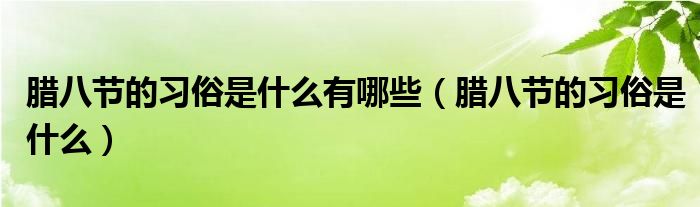 腊八节的习俗是什么有哪些（腊八节的习俗是什么）